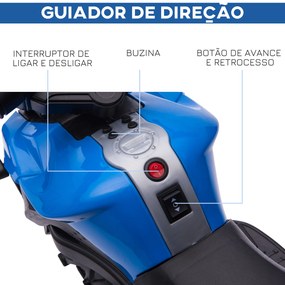 GUIADOR DE DIREÇÃO

INTERRUPTOR DE LIGAR E DESLIGAR

BUZINA

BOTÃO DE AVANCE E RETROCESSO